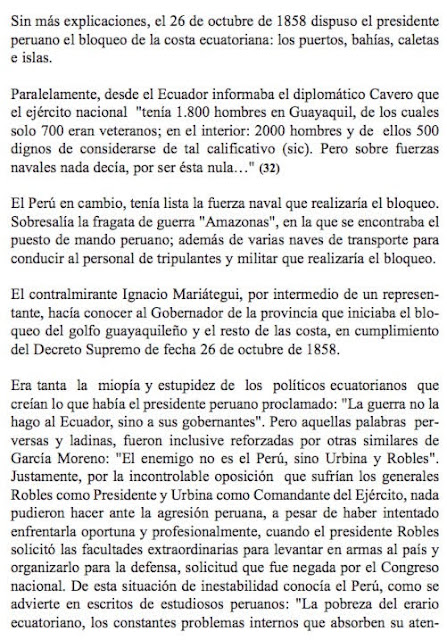 Sin más explicaciones, el 26 de octubre de 1858 dispuso el presidente peruano el bloqueo de la costa ecuatoriana: los puertos, bahías, caletas e islas.

Paralelamente, desde el Ecuador informaba el diplomático Cavero que el ejército nacional "tenía 1.800 hombres en Guayaquil, de los cuales solo 700 eran veteranos; en el interior: 2000 hombres y de ellos 500 dignos de considerarse de tal calificativo (sic). Pero sobre fuerzas navales nada decía, por ser ésta nula…" (32)

El Perú en cambio, tenía lista la fuerza naval que realizaría el bloqueo. Sobresalía la fragata de guerra "Amazonas", en la que se encontraba el puesto de mando peruano; además de varias naves de transporte para conducir al personal de tripulantes y militar que realizaría el bloqueo.

El contralmirante Ignacio Mariátegui, por intermedio de un representante, hacía conocer al Gobernador de la provincia que iniciaba el bloqueo del golfo guayaquileño y el resto de las costa, en cumplimiento del Decreto Supremo de fecha 26 de octubre de 1858.

Era tanta la miopía y estupidez de los políticos ecuatorianos que creían lo que había el presidente peruano proclamado: "La guerra no la hago al Ecuador, sino a sus gobernantes". Pero aquellas palabras perversas y ladinas, fueron inclusive reforzadas por otras similares de García Moreno: "El enemigo no es el Perú, sino Urbina y Robles". Justamente, por la incontrolable oposición que sufrían los generales Robles como Presidente y Urbina como Comandante del Ejército, nada pudieron hacer ante la agresión peruana, a pesar de haber intentado enfrentarla oportuna y profesionalmente, cuando el presidente Robles solicitó las facultades extraordinarias para levantar en armas al país y organizarlo para la defensa, solicitud que fue negada por el Congreso nacional. De esta situación de inestabilidad conocía el Perú, como se advierte en escritos de estudiosos peruanos: "La pobreza del erario ecuatoriano, los constantes problemas internos que absorben su aten-